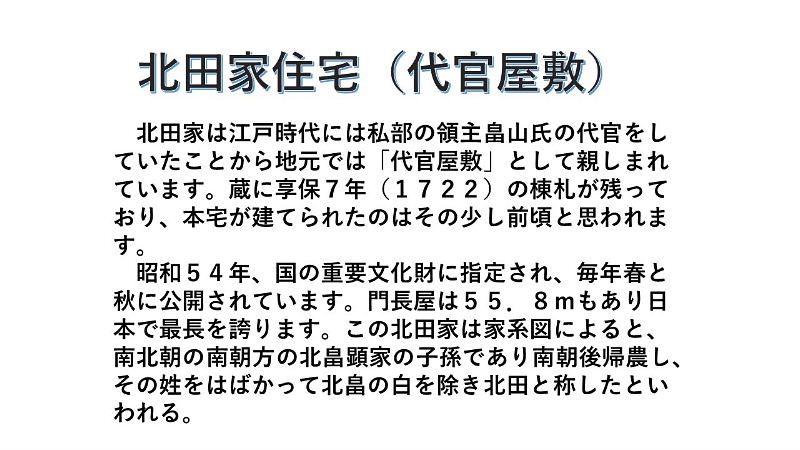 北田家住宅（代官屋敷）

北田家は江戸時代には私部の領主畠山氏の代官をしていたことから地元では「代官屋敷」として親しまれています。蔵に享保７年（１７２２）の棟札が残っており、本宅が建てられたのはその少し前頃と思われます。

昭和５４年、国の重要文化財に指定され、毎年春と秋に公開されています。門長屋は５５．８ｍもあり日本で最長を誇ります。この北田家は家系図によると、南北朝の南朝方の北畠顕家の子孫であり南朝後帰農し、その姓をはばかって北畠の白を除き北田と称したといわれる。